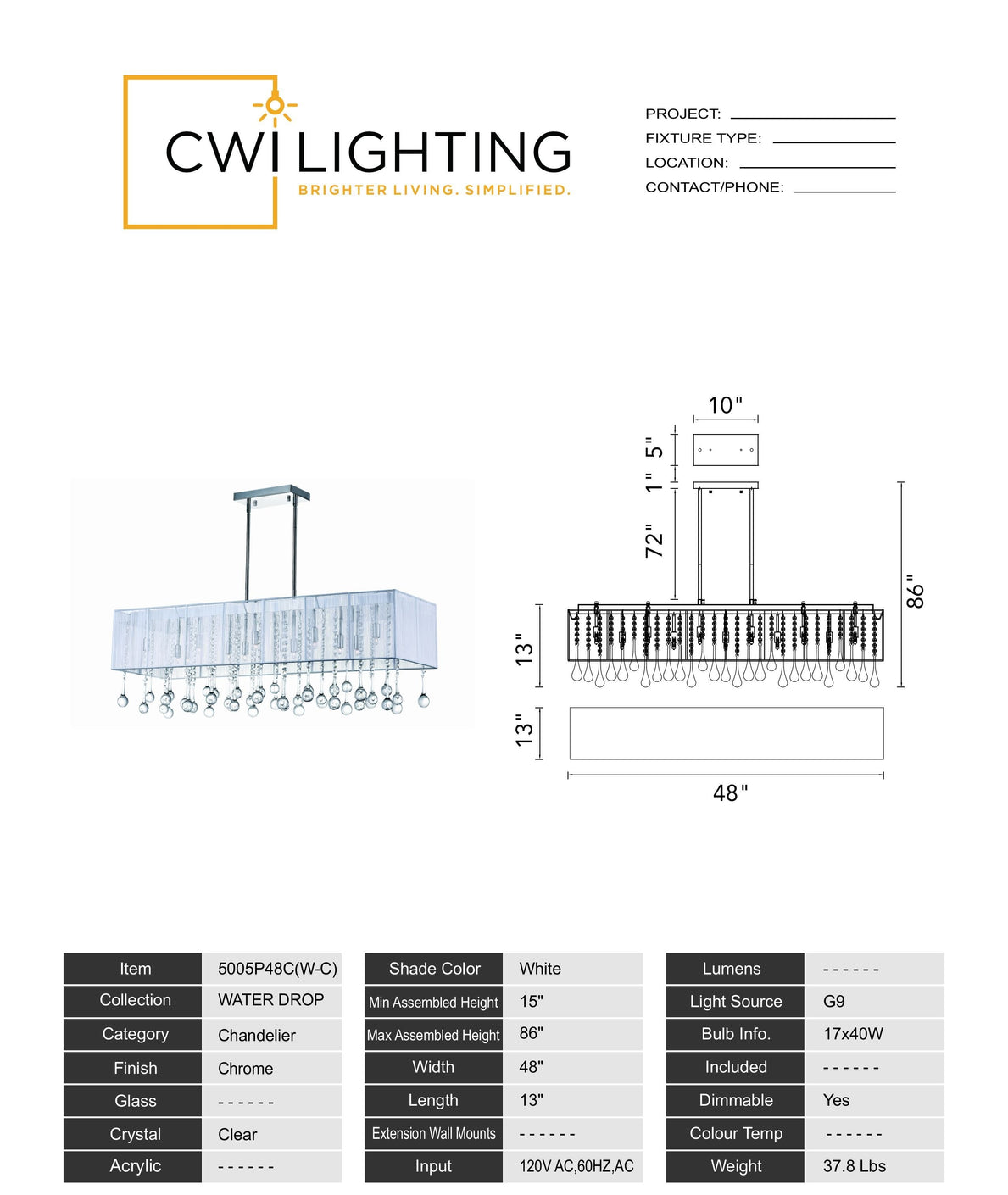 CWI LIGHTING
BRIGHTER LIVING. SIMPLIFIED.

PROJECT:
FIXTURE TYPE:
LOCATION:
CONTACT/PHONE:

10"
5"
1"
72"
86"
13"
13"
48"

| Item | 5005P48C(W-C) |
|---|---|
| Collection | WATER DROP |
| Category | Chandelier |
| Finish | Chrome |
| Glass | ------ |
| Crystal | Clear |
| Acrylic | ------ |

| Shade Color | White |
|---|---|
| Min Assembled Height | 15" |
| Max Assembled Height | 86" |
| Width | 48" |
| Length | 13" |
| Extension Wall Mounts | ------ |
| Input | 120V AC,60HZ,AC |

| Lumens | ------ |
|---|---|
| Light Source | G9 |
| Bulb Info. | 17x40W |
| Included | ------ |
| Dimmable | Yes |
| Colour Temp | ------ |
| Weight | 37.8 Lbs |